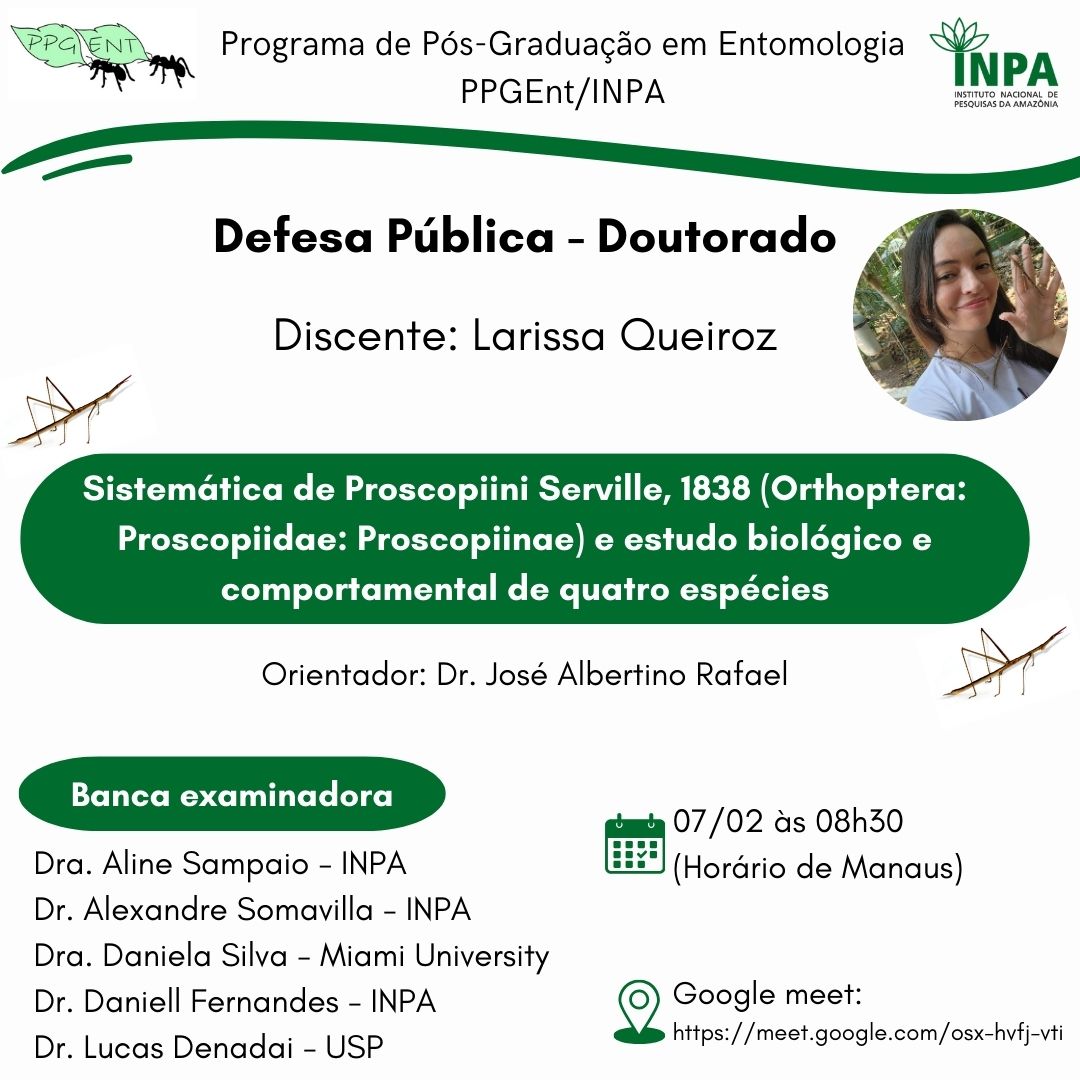 PPGENT

Programa de Pós-Graduação em Entomologia
PPGEnt/INPA

INPA
INSTITUTO NACIONAL DE PESQUISAS DA AMAZÔNIA

Defesa Pública - Doutorado

Discente: Larissa Queiroz

Sistemática de Proscopiini Serville, 1838 (Orthoptera: Proscopiidae: Proscopiinae) e estudo biológico e comportamental de quatro espécies

Orientador: Dr. José Albertino Rafael

Banca examinadora

Dra. Aline Sampaio - INPA
Dr. Alexandre Somavilla - INPA
Dra. Daniela Silva - Miami University
Dr. Daniell Fernandes - INPA
Dr. Lucas Denadai - USP

07/02 às 08h30
(Horário de Manaus)

Google meet:
https://meet.google.com/osx-hvfj-vti